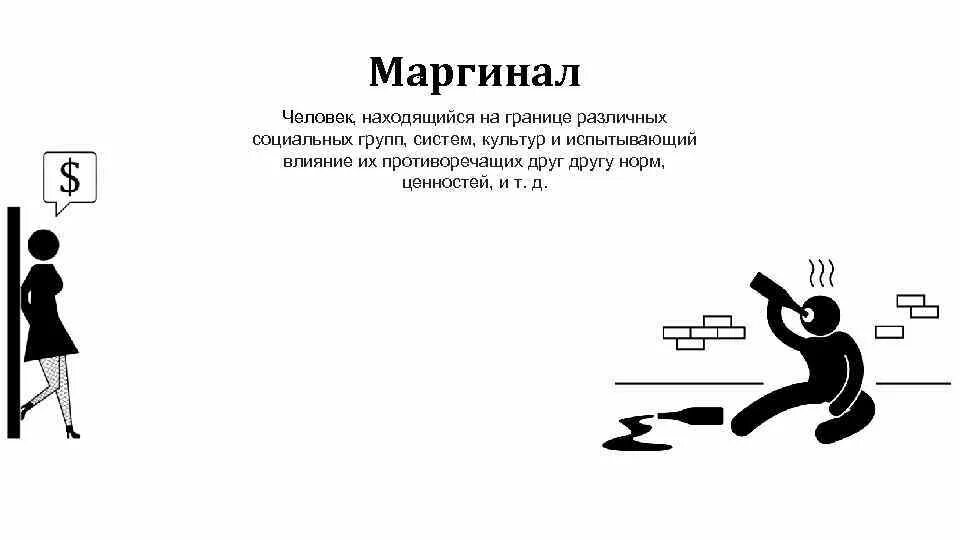 Маргинал

Человек, находящийся на границе различных социальных групп, систем, культур и испытывающий влияние их противоречащих друг другу норм, ценностей, и т. д.

$